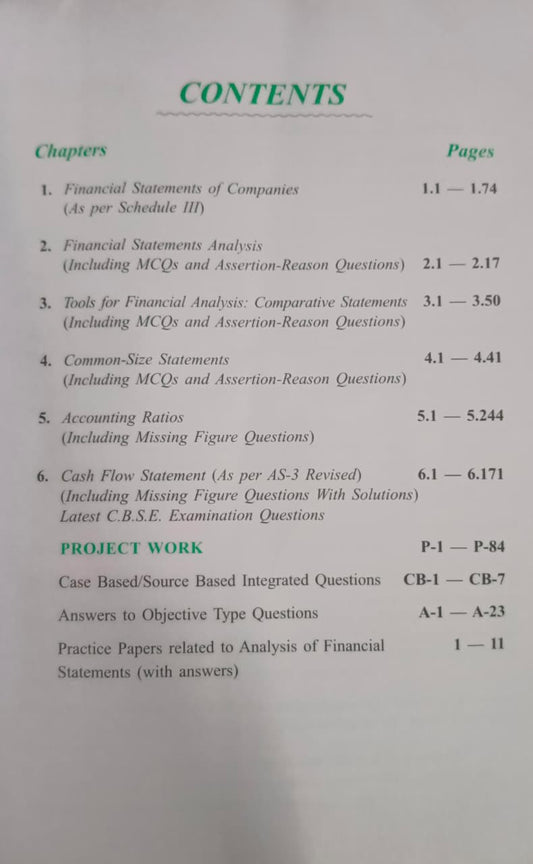 CONTENTS

| Chapters | Pages |
|---|---|
| 1. Financial Statements of Companies (As per Schedule III) | 1.1 — 1.74 |
| 2. Financial Statements Analysis (Including MCQs and Assertion-Reason Questions) | 2.1 — 2.17 |
| 3. Tools for Financial Analysis: Comparative Statements (Including MCQs and Assertion-Reason Questions) | 3.1 — 3.50 |
| 4. Common-Size Statements (Including MCQs and Assertion-Reason Questions) | 4.1 — 4.41 |
| 5. Accounting Ratios (Including Missing Figure Questions) | 5.1 — 5.244 |
| 6. Cash Flow Statement (As per AS-3 Revised) (Including Missing Figure Questions With Solutions) Latest C.B.S.E. Examination Questions | 6.1 — 6.171 |
| PROJECT WORK | P-1 — P-84 |
| Case Based/Source Based Integrated Questions | CB-1 — CB-7 |
| Answers to Objective Type Questions | A-1 — A-23 |
| Practice Papers related to Analysis of Financial Statements (with answers) | 1 — 11 |